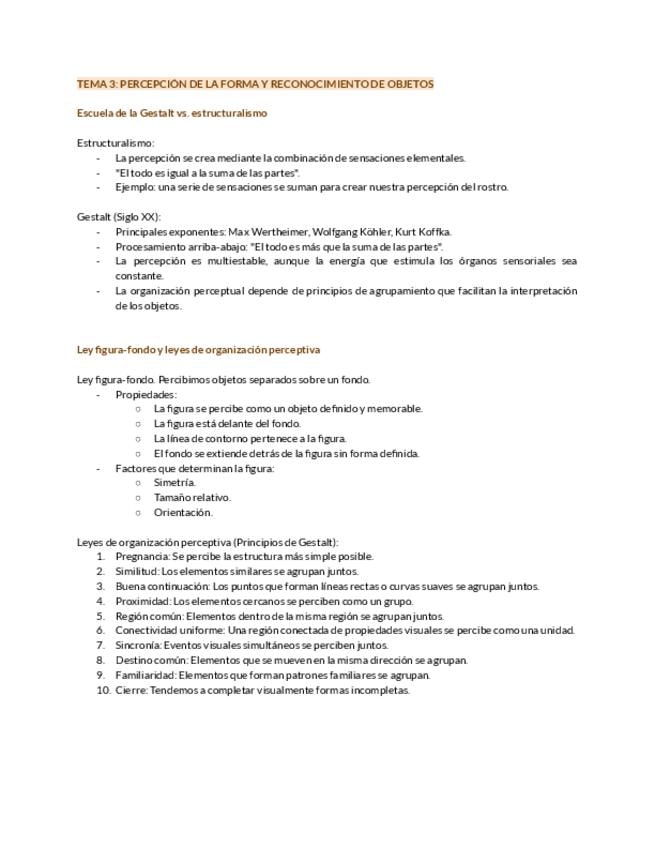 TEMA 3: PERCEPCIÓN DE LA FORMA Y RECONOCIMIENTO DE OBJETOS

Escuela de la Gestalt vs. estructuralismo

Estructuralismo:
- La percepción se crea mediante la combinación de sensaciones elementales.
- "El todo es igual a la suma de las partes".
- Ejemplo: una serie de sensaciones se suman para crear nuestra percepción del rostro.

Gestalt (Siglo XX):
- Principales exponentes: Max Wertheimer, Wolfgang Köhler, Kurt Koffka.
- Procesamiento arriba-abajo: "El todo es más que la suma de las partes".
- La percepción es multiestable, aunque la energía que estimula los órganos sensoriales sea constante.
- La organización perceptual depende de principios de agrupamiento que facilitan la interpretación de los objetos.

Ley figura-fondo y leyes de organización perceptiva

Ley figura-fondo. Percibimos objetos separados sobre un fondo.
- Propiedades:
  ○ La figura se percibe como un objeto definido y memorable.
  ○ La figura está delante del fondo.
  ○ La línea de contorno pertenece a la figura.
  ○ El fondo se extiende detrás de la figura sin forma definida.
- Factores que determinan la figura:
  ○ Simetría.
  ○ Tamaño relativo.
  ○ Orientación.

Leyes de organización perceptiva (Principios de Gestalt):
1. Pregnancia: Se percibe la estructura más simple posible.
2. Similitud: Los elementos similares se agrupan juntos.
3. Buena continuación: Los puntos que forman líneas rectas o curvas suaves se agrupan juntos.
4. Proximidad: Los elementos cercanos se perciben como un grupo.
5. Región común: Elementos dentro de la misma región se agrupan juntos.
6. Conectividad uniforme: Una región conectada de propiedades visuales se percibe como una unidad.
7. Sincronía: Eventos visuales simultáneos se perciben juntos.
8. Destino común: Elementos que se mueven en la misma dirección se agrupan.
9. Familiaridad: Elementos que forman patrones familiares se agrupan.
10. Cierre: Tendemos a completar visualmente formas incompletas.